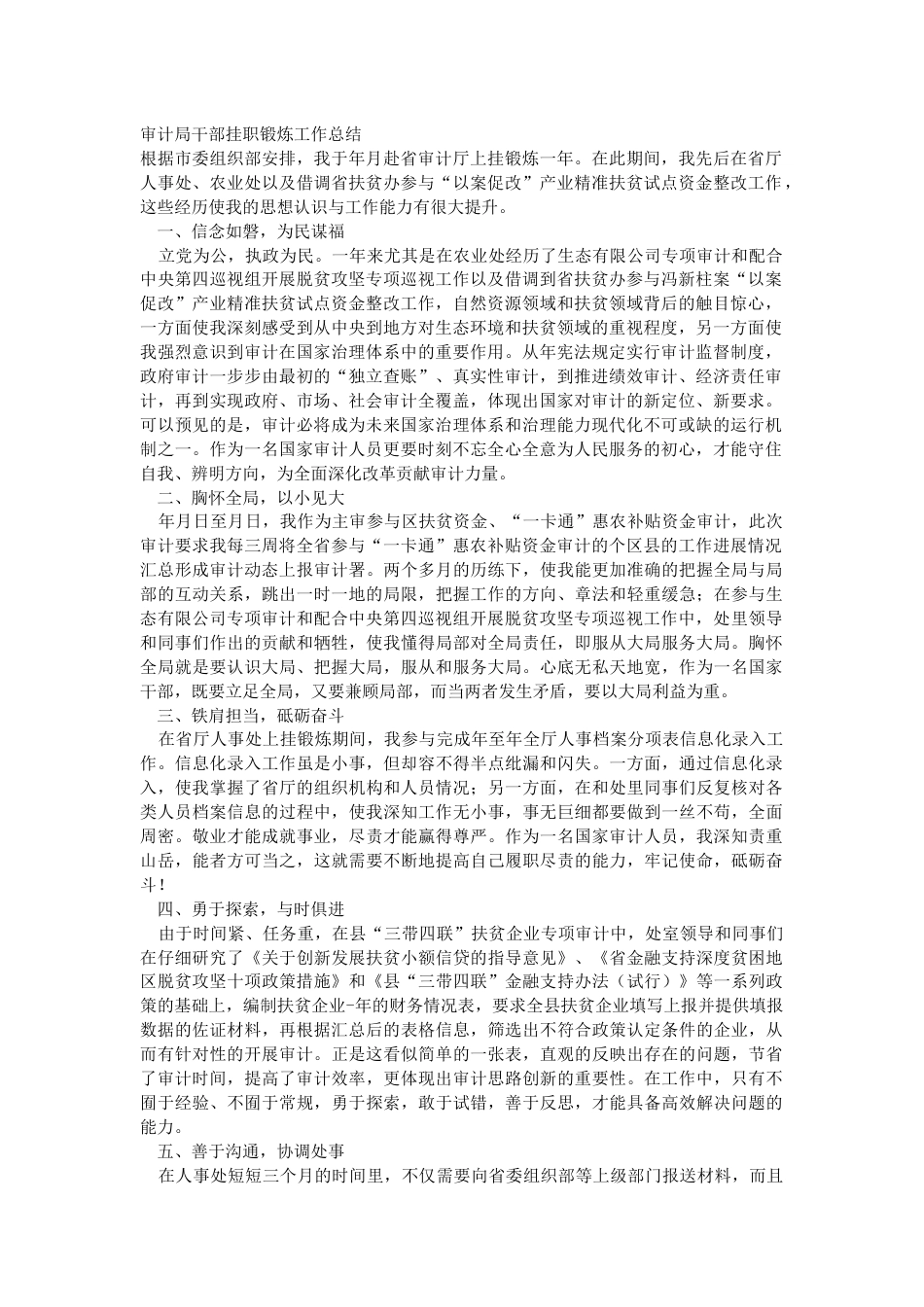 审计局干部挂职锻炼工作总结
根据市委组织部安排，我于年月赴省审计厅上挂锻炼一年。在此期间，我先后在省厅人事处、农业处以及借调省扶贫办参与“以案促改”产业精准扶贫试点资金整改工作，这些经历使我的思想认识与工作能力有很大提升。

一、信念如磐，为民谋福

立党为公，执政为民。一年来尤其是在农业处经历了生态有限公司专项审计和配合中央第四巡视组开展脱贫攻坚专项巡视工作以及借调到省扶贫办参与冯新柱案“以案促改”产业精准扶贫试点资金整改工作，自然资源领域和扶贫领域背后的触目惊心，一方面使我深刻感受到从中央到地方对生态环境和扶贫领域的重视程度，另一方面使我强烈意识到审计在国家治理体系中的重要作用。从年宪法规定实行审计监督制度，政府审计一步步由最初的“独立查账”、真实性审计，到推进绩效审计、经济责任审计，再到实现政府、市场、社会审计全覆盖，体现出国家对审计的新定位、新要求。可以预见的是，审计必将成为未来国家治理体系和治理能力现代化不可或缺的运行机制之一。作为一名国家审计人员更要时刻不忘全心全意为人民服务的初心，才能守住自我、辨明方向，为全面深化改革贡献审计力量。

二、胸怀全局，以小见大

年月日至月日，我作为主审参与区扶贫资金、“一卡通”惠农补贴资金审计，此次审计要求我每三周将全省参与“一卡通”惠农补贴资金审计的个区县的工作进展情况汇总形成审计动态上报审计署。两个多月的历练下，使我能更加准确的把握全局与局部的互动关系，跳出一时一地的局限，把握工作的方向、章法和轻重缓急；在参与生态有限公司专项审计和配合中央第四巡视组开展脱贫攻坚专项巡视工作中，处里领导和同事们作出的贡献和牺牲，使我懂得局部对全局责任，即服从大局服务大局。胸怀全局就是要认识大局、把握大局，服从和服务大局。心底无私天地宽，作为一名国家干部，既要立足全局，又要兼顾局部，而当两者发生矛盾，要以大局利益为重。

三、铁肩担当，砥砺奋斗

在省厅人事处上挂锻炼期间，我参与完成年至年全厅人事档案分项表信息化录入工作。信息化录入工作虽是小事，但却容不得半点纰漏和闪失。一方面，通过信息化录入，使我掌握了省厅的组织机构和人员情况；另一方面，在和处里同事们反复核对各类人员档案信息的过程中，使我深知工作无小事，事无巨细都要做到一丝不苟，全面周密。敬业才能成就事业，尽责才能赢得尊严。作为一名国家审计人员，我深知责重山岳，能者方可当之，这就需要不断地提高自己履职尽责的能力，牢记使命，砥砺奋斗！

四、勇于探索，与时俱进

由于时间紧、任务重，在县“三带四联”扶贫企业专项审计中，处室领导和同事们在仔细研究了《关于创新发展扶贫小额信贷的指导意见》、《省金融支持深度贫困地区脱贫攻坚十项政策措施》和《县“三带四联”金融支持办法（试行）》等一系列政策的基础上，编制扶贫企业-年的财务情况表，要求全县扶贫企业填写上报并提供填报数据的佐证材料，再根据汇总后的表格信息，筛选出不符合政策认定条件的企业，从而有针对性的开展审计。正是这看似简单的一张表，直观的反映出存在的问题，节省了审计时间，提高了审计效率，更体现出审计思路创新的重要性。在工作中，只有不囿于经验、不囿于常规，勇于探索，敢于试错，善于反思，才能具备高效解决问题的能力。

五、善于沟通，协调处事

在人事处短短三个月的时间里，不仅需要向省委组织部等上级部门报送材料，而且